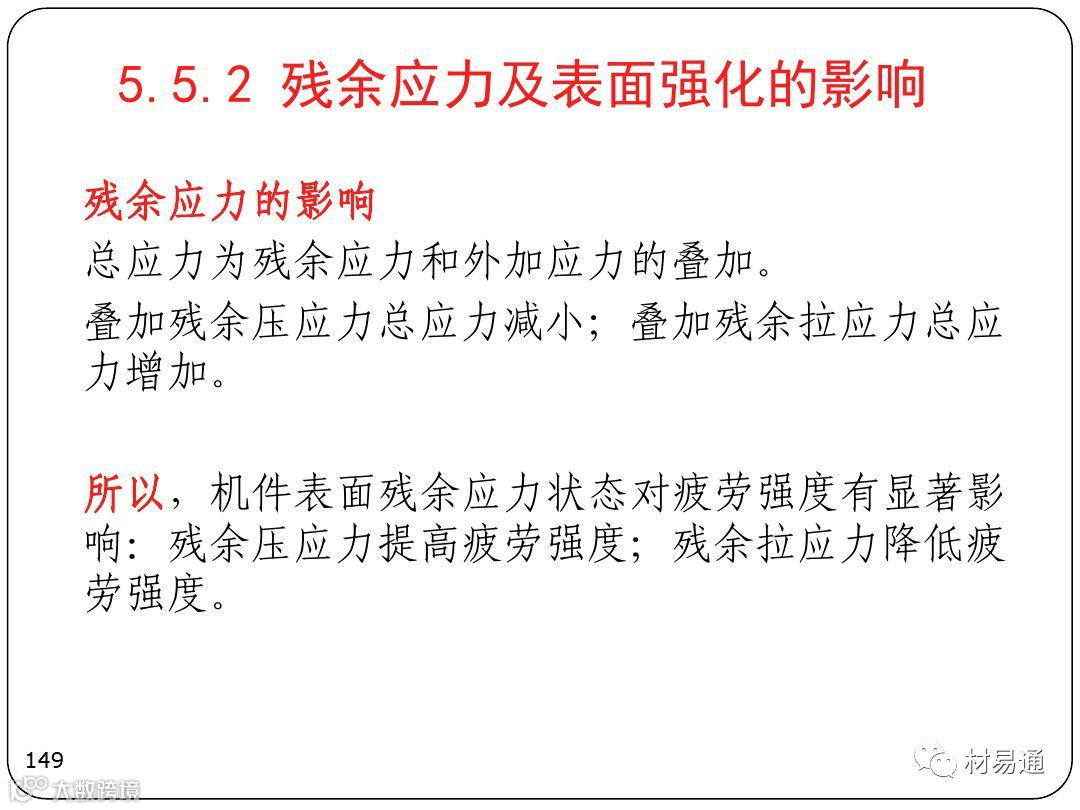 5.5.2 残余应力及表面强化的影响

残余应力的影响

总应力为残余应力和外加应力的叠加。

叠加残余压应力总应力减小；叠加残余拉应力总应力增加。

所以，机件表面残余应力状态对疲劳强度有显著影响：残余压应力提高疲劳强度；残余拉应力降低疲劳强度。

149

材易通

大数跨境